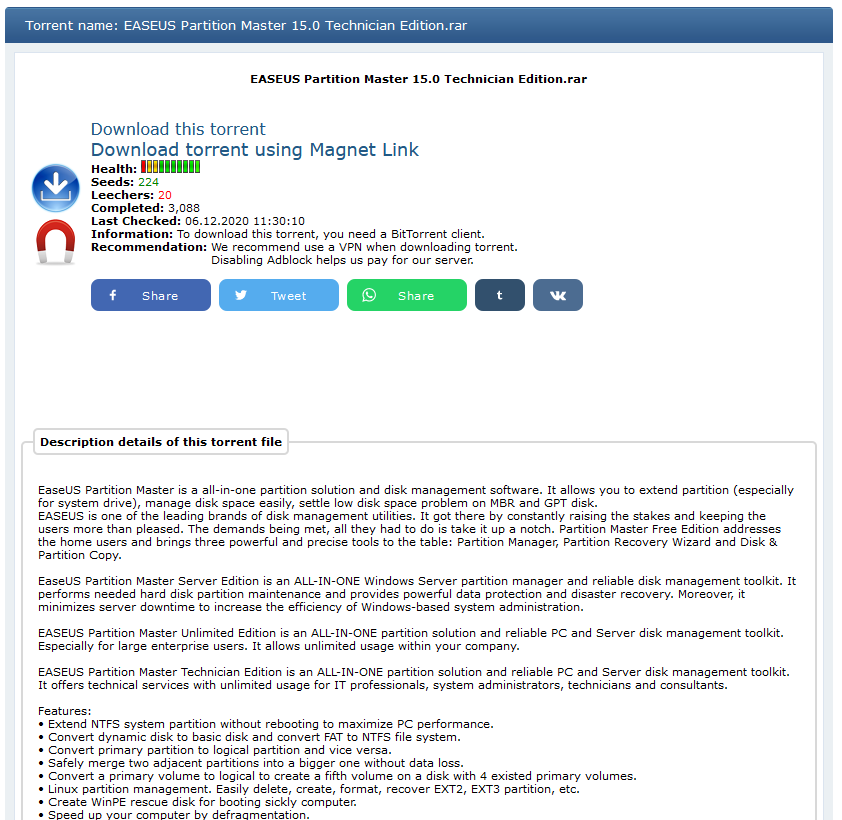 Torrent name: EASEUS Partition Master 15.0 Technician Edition.rar

EASEUS Partition Master 15.0 Technician Edition.rar

Download this torrent
Download torrent using Magnet Link
Health:
Seeds: 224
Leechers: 20
Completed: 3,088
Last Checked: 06.12.2020 11:30:10
Information: To download this torrent, you need a BitTorrent client.
Recommendation: We recommend use a VPN when downloading torrent.
Disabling Adblock helps us pay for our server.

Share Tweet Share t

Description details of this torrent file

EaseUS Partition Master is a all-in-one partition solution and disk management software. It allows you to extend partition (especially for system drive), manage disk space easily, settle low disk space problem on MBR and GPT disk.
EASEUS is one of the leading brands of disk management utilities. It got there by constantly raising the stakes and keeping the users more than pleased. The demands being met, all they had to do is take it up a notch. Partition Master Free Edition addresses the home users and brings three powerful and precise tools to the table: Partition Manager, Partition Recovery Wizard and Disk & Partition Copy.

EaseUS Partition Master Server Edition is an ALL-IN-ONE Windows Server partition manager and reliable disk management toolkit. It performs needed hard disk partition maintenance and provides powerful data protection and disaster recovery. Moreover, it minimizes server downtime to increase the efficiency of Windows-based system administration.

EASEUS Partition Master Unlimited Edition is an ALL-IN-ONE partition solution and reliable PC and Server disk management toolkit. Especially for large enterprise users. It allows unlimited usage within your company.

EASEUS Partition Master Technician Edition is an ALL-IN-ONE partition solution and reliable PC and Server disk management toolkit. It offers technical services with unlimited usage for IT professionals, system administrators, technicians and consultants.

Features:
• Extend NTFS system partition without rebooting to maximize PC performance.
• Convert dynamic disk to basic disk and convert FAT to NTFS file system.
• Convert primary partition to logical partition and vice versa.
• Safely merge two adjacent partitions into a bigger one without data loss.
• Convert a primary volume to logical to create a fifth volume on a disk with 4 existed primary volumes.
• Linux partition management. Easily delete, create, format, recover EXT2, EXT3 partition, etc.
• Create WinPE rescue disk for booting sickly computer.
• Speed up your computer by defragmentation.